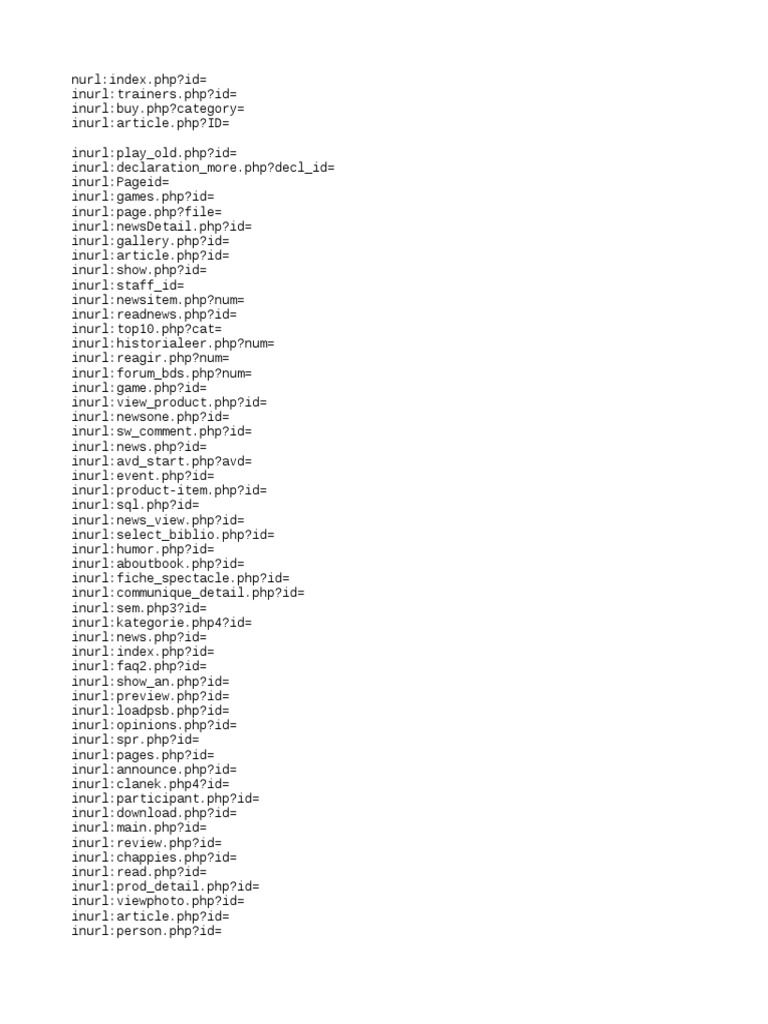 nurl:index.php?id=
inurl:trainers.php?id=
inurl:buy.php?category=
inurl:article.php?ID=

inurl:play_old.php?id=
inurl:declaration_more.php?decl_id=
inurl:Pageid=
inurl:games.php?id=
inurl:page.php?file=
inurl:newsDetail.php?id=
inurl:gallery.php?id=
inurl:article.php?id=
inurl:show.php?id=
inurl:staff_id=
inurl:newsitem.php?num=
inurl:readnews.php?id=
inurl:top10.php?cat=
inurl:historialeer.php?num=
inurl:reagir.php?num=
inurl:forum_bds.php?num=
inurl:game.php?id=
inurl:view_product.php?id=
inurl:newsone.php?id=
inurl:sw_comment.php?id=
inurl:news.php?id=
inurl:avd_start.php?avd=
inurl:event.php?id=
inurl:product-item.php?id=
inurl:sql.php?id=
inurl:news_view.php?id=
inurl:select_biblio.php?id=
inurl:humor.php?id=
inurl:aboutbook.php?id=
inurl:fiche_spectacle.php?id=
inurl:communique_detail.php?id=
inurl:sem.php3?id=
inurl:kategorie.php4?id=
inurl:news.php?id=
inurl:index.php?id=
inurl:faq2.php?id=
inurl:show_an.php?id=
inurl:preview.php?id=
inurl:loadpsb.php?id=
inurl:opinions.php?id=
inurl:spr.php?id=
inurl:pages.php?id=
inurl:announce.php?id=
inurl:clanek.php4?id=
inurl:participant.php?id=
inurl:download.php?id=
inurl:main.php?id=
inurl:review.php?id=
inurl:chappies.php?id=
inurl:read.php?id=
inurl:prod_detail.php?id=
inurl:viewphoto.php?id=
inurl:article.php?id=
inurl:person.php?id=